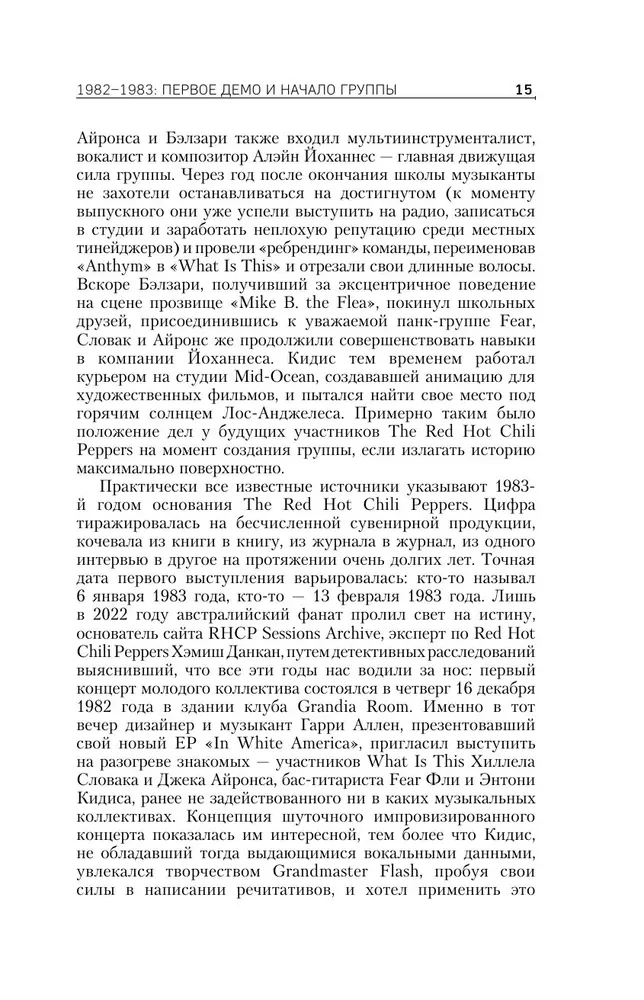 1982–1983: ПЕРВОЕ ДЕМО И НАЧАЛО ГРУППЫ 15

Айронса и Бэлзари также входил мультиинструменталист, вокалист и композитор Алэйн Йоханнес — главная движущая сила группы. Через год после окончания школы музыканты не захотели останавливаться на достигнутом (к моменту выпускного они уже успели выступить на радио, записаться в студии и заработать неплохую репутацию среди местных тинейджеров) и провели «ребрендинг» команды, переименовав «Anthym» в «What Is This» и отрезали свои длинные волосы. Вскоре Бэлзари, получивший за эксцентричное поведение на сцене прозвище «Mike B. the Flea», покинул школьных друзей, присоединившись к уважаемой панк-группе Fear, Словак и Айронс же продолжили совершенствовать навыки в компании Йоханнеса. Кидис тем временем работал курьером на студии Mid-Ocean, создававшей анимацию для художественных фильмов, и пытался найти свое место под горячим солнцем Лос-Анджелеса. Примерно таким было положение дел у будущих участников The Red Hot Chili Peppers на момент создания группы, если излагать историю максимально поверхностно.

Практически все известные источники указывают 1983-й годом основания The Red Hot Chili Peppers. Цифра тиражировалась на бесчисленной сувенирной продукции, кочевала из книги в книгу, из журнала в журнал, из одного интервью в другое на протяжении очень долгих лет. Точная дата первого выступления варьировалась: кто-то называл 6 января 1983 года, кто-то — 13 февраля 1983 года. Лишь в 2022 году австралийский фанат пролил свет на истину, основатель сайта RHCP Sessions Archive, эксперт по Red Hot Chili Peppers Хэмиш Данкан, путем детективных расследований выяснивший, что все эти годы нас водили за нос: первый концерт молодого коллектива состоялся в четверг 16 декабря 1982 года в здании клуба Grandia Room. Именно в тот вечер дизайнер и музыкант Гарри Аллен, презентовавший свой новый EP «In White America», пригласил выступить на разогреве знакомых — участников What Is This Хиллела Словака и Джека Айронса, бас-гитариста Fear Фли и Энтони Кидиса, ранее не задействованного ни в каких музыкальных коллективах. Концепция шуточного импровизированного концерта показалась им интересной, тем более что Кидис, не обладавший тогда выдающимися вокальными данными, увлекался творчеством Grandmaster Flash, пробуя свои силы в написании речитативов, и хотел применить это